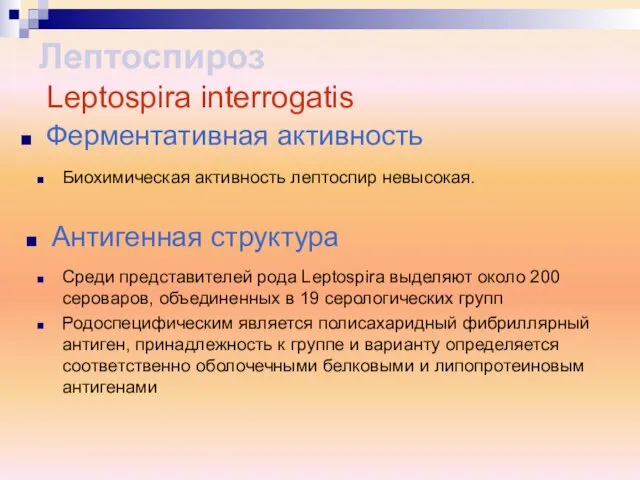 Лептоспироз
Leptospira interrogatis

Ферментативная активность

Биохимическая активность лептоспир невысокая.

Антигенная структура

Среди представителей рода Leptospira выделяют около 200 сероваров, объединенных в 19 серологических групп

Родоспецифическим является полисахаридный фибриллярный антиген, принадлежность к группе и варианту определяется соответственно оболочечными белковыми и липопротеиновым антигенами